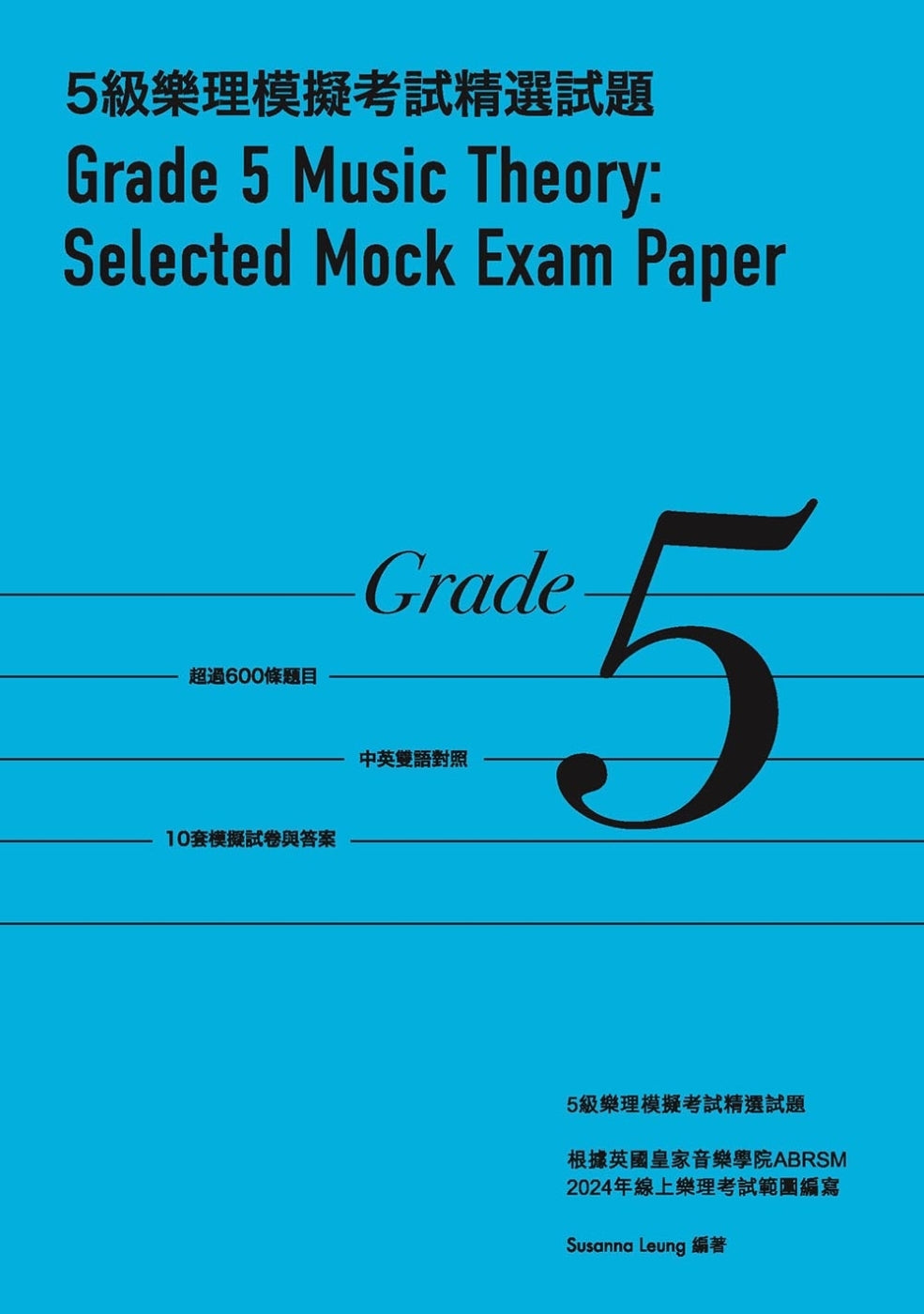 5級樂理模擬考試精選試題

Grade 5 Music Theory: Selected Mock Exam Paper

Grade 5

超過600條題目

中英雙語對照

10套模擬試卷與答案

5級樂理模擬考試精選試題

根據英國皇家音樂學院ABRSM 2024年線上樂理考試範圍編寫

Susanna Leung 編著